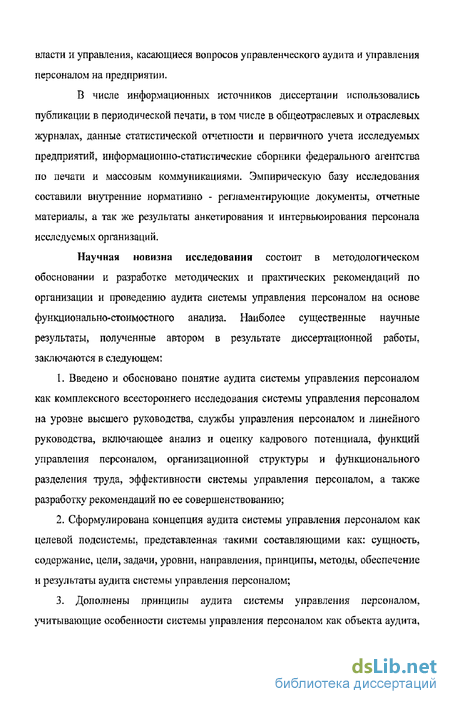 власти и управления, касающиеся вопросов управленческого аудита и управления персоналом на предприятии.

В числе информационных источников диссертации использовались публикации в периодической печати, в том числе в общеотраслевых и отраслевых журналах, данные статистической отчетности и первичного учета исследуемых предприятий, информационно-статистические сборники федерального агентства по печати и массовым коммуникациям. Эмпирическую базу исследования составили внутренние нормативно - регламентирующие документы, отчетные материалы, а так же результаты анкетирования и интервьюирования персонала исследуемых организаций.

Научная новизна исследования состоит в методологическом обосновании и разработке методических и практических рекомендаций по организации и проведению аудита системы управления персоналом на основе функционально-стоимостного анализа. Наиболее существенные научные результаты, полученные автором в результате диссертационной работы, заключаются в следующем:

1. Введено и обосновано понятие аудита системы управления персоналом как комплексного всестороннего исследования системы управления персоналом на уровне высшего руководства, службы управления персоналом и линейного руководства, включающее анализ и оценку кадрового потенциала, функций управления персоналом, организационной структуры и функционального разделения труда, эффективности системы управления персоналом, а также разработку рекомендаций по ее совершенствованию;

2. Сформулирована концепция аудита системы управления персоналом как целевой подсистемы, представленная такими составляющими как: сущность, содержание, цели, задачи, уровни, направления, принципы, методы, обеспечение и результаты аудита системы управления персоналом;

3. Дополнены принципы аудита системы управления персоналом, учитывающие особенности системы управления персоналом как объекта аудита,

dsLib.net
библиотека диссертаций